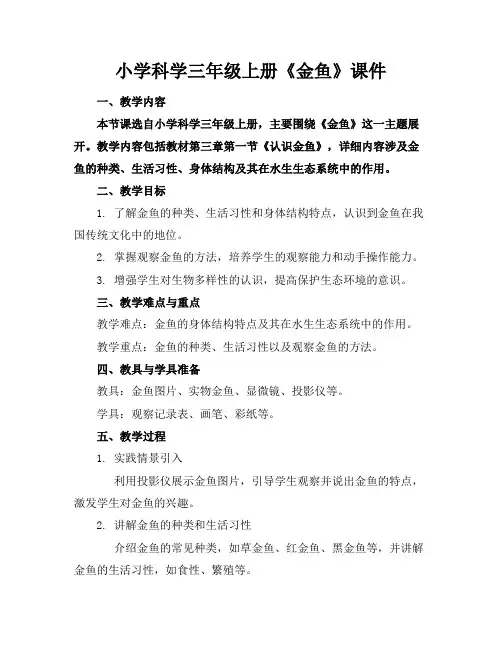 小学科学三年级上册《金鱼》课件

一、教学内容

本节课选自小学科学三年级上册，主要围绕《金鱼》这一主题展开。教学内容包括教材第三章第一节《认识金鱼》，详细内容涉及金鱼的种类、生活习性、身体结构及其在水生生态系统中的作用。

二、教学目标

1. 了解金鱼的种类、生活习性和身体结构特点，认识到金鱼在我国传统文化中的地位。

2. 掌握观察金鱼的方法，培养学生的观察能力和动手操作能力。

3. 增强学生对生物多样性的认识，提高保护生态环境的意识。

三、教学难点与重点

教学难点：金鱼的身体结构特点及其在水生生态系统中的作用。

教学重点：金鱼的种类、生活习性以及观察金鱼的方法。

四、教具与学具准备

教具：金鱼图片、实物金鱼、显微镜、投影仪等。

学具：观察记录表、画笔、彩纸等。

五、教学过程

1. 实践情景引入

利用投影仪展示金鱼图片，引导学生观察并说出金鱼的特点，激发学生对金鱼的兴趣。

2. 讲解金鱼的种类和生活习性

介绍金鱼的常见种类，如草金鱼、红金鱼、黑金鱼等，并讲解金鱼的生活习性，如食性、繁殖等。